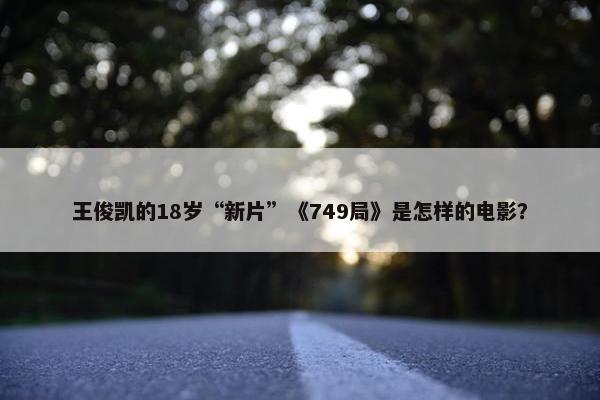 王俊凯的18岁“新片”《749局》是怎样的电影?